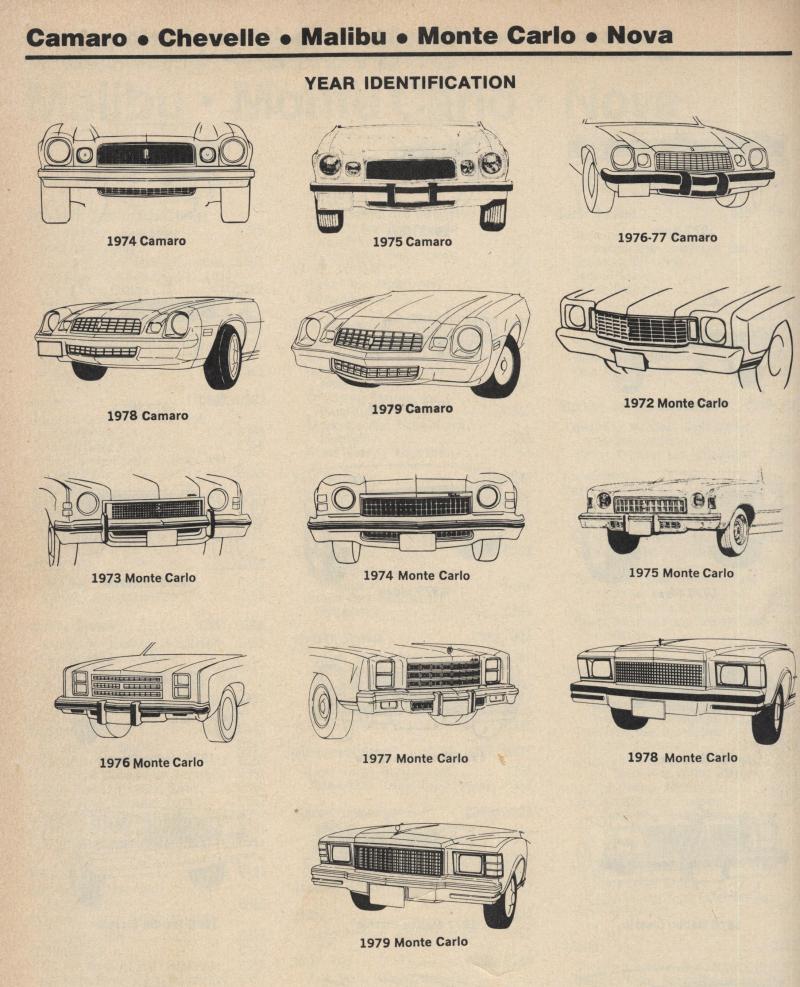 Camaro • Chevelle • Malibu • Monte Carlo • Nova

YEAR IDENTIFICATION

1974 Camaro

1975 Camaro

1976-77 Camaro

1978 Camaro

1979 Camaro

1972 Monte Carlo

1973 Monte Carlo

1974 Monte Carlo

1975 Monte Carlo

1976 Monte Carlo

1977 Monte Carlo

1978 Monte Carlo

1979 Monte Carlo